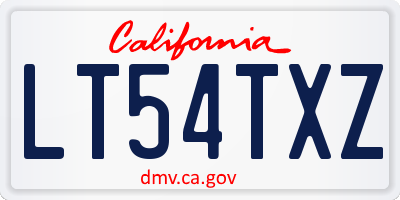 California

LT54TXZ

dmv.ca.gov